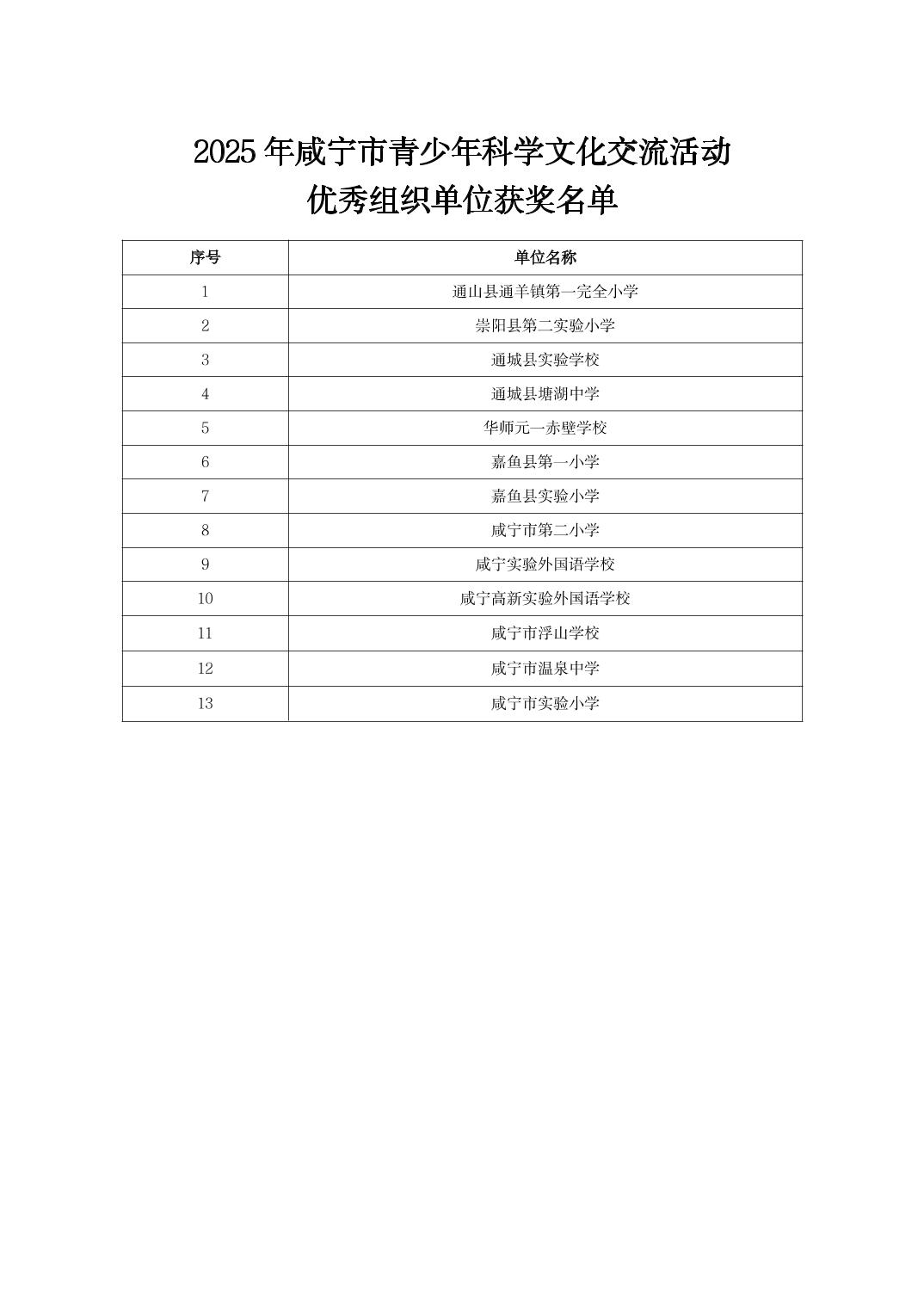 2025 年咸宁市青少年科学文化交流活动
优秀组织单位获奖名单

| 序号 | 单位名称 |
|---|---|
| 1 | 通山县通羊镇第一完全小学 |
| 2 | 崇阳县第二实验小学 |
| 3 | 通城县实验学校 |
| 4 | 通城县塘湖中学 |
| 5 | 华师元一赤壁学校 |
| 6 | 嘉鱼县第一小学 |
| 7 | 嘉鱼县实验小学 |
| 8 | 咸宁市第二小学 |
| 9 | 咸宁实验外国语学校 |
| 10 | 咸宁高新实验外国语学校 |
| 11 | 咸宁市浮山学校 |
| 12 | 咸宁市温泉中学 |
| 13 | 咸宁市实验小学 |